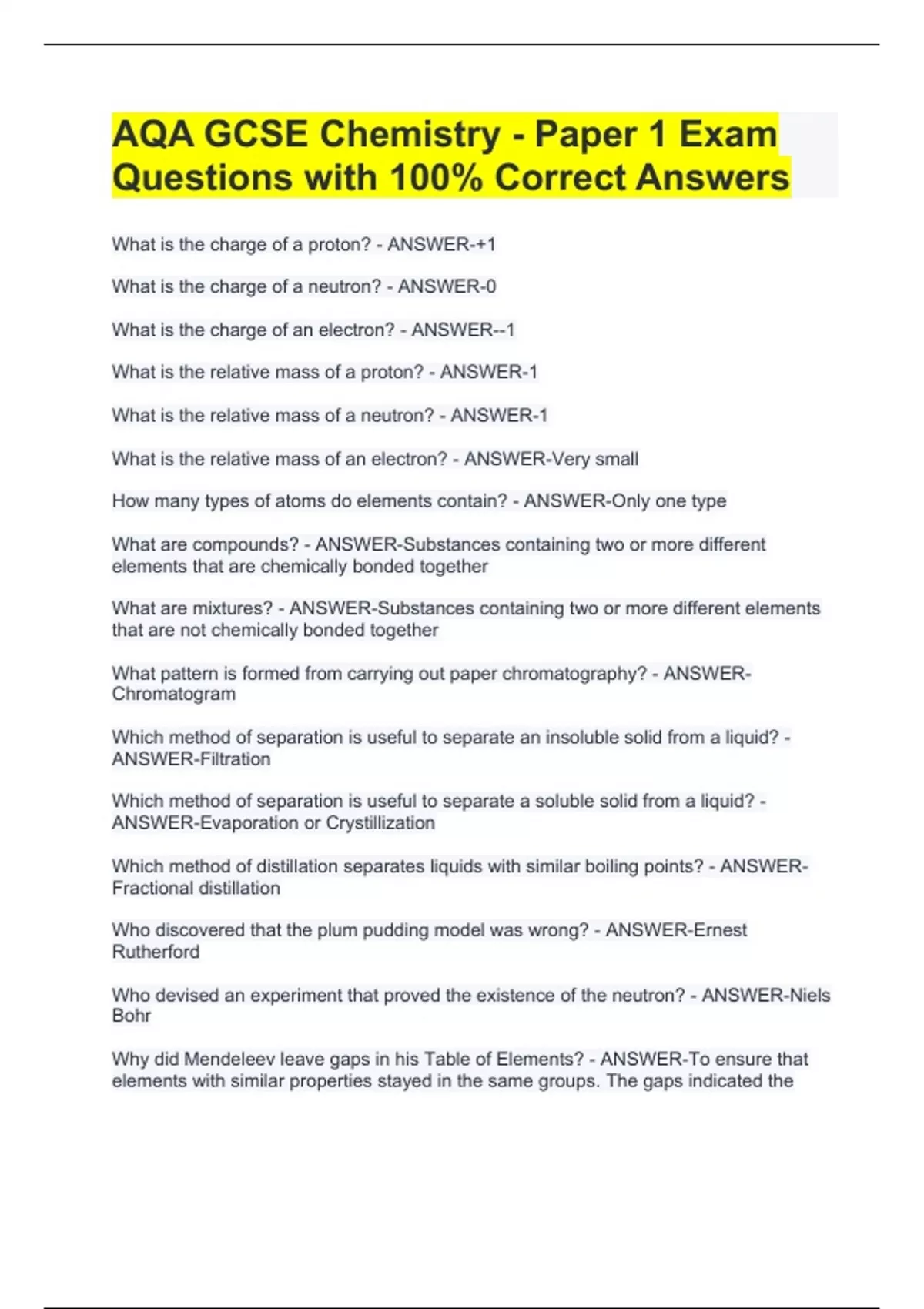 AQA GCSE Chemistry - Paper 1 Exam Questions with 100% Correct Answers

What is the charge of a proton? - ANSWER-+1

What is the charge of a neutron? - ANSWER-0

What is the charge of an electron? - ANSWER--1

What is the relative mass of a proton? - ANSWER-1

What is the relative mass of a neutron? - ANSWER-1

What is the relative mass of an electron? - ANSWER-Very small

How many types of atoms do elements contain? - ANSWER-Only one type

What are compounds? - ANSWER-Substances containing two or more different elements that are chemically bonded together

What are mixtures? - ANSWER-Substances containing two or more different elements that are not chemically bonded together

What pattern is formed from carrying out paper chromatography? - ANSWER-Chromatogram

Which method of separation is useful to separate an insoluble solid from a liquid? - ANSWER-Filtration

Which method of separation is useful to separate a soluble solid from a liquid? - ANSWER-Evaporation or Crystillization

Which method of distillation separates liquids with similar boiling points? - ANSWER-Fractional distillation

Who discovered that the plum pudding model was wrong? - ANSWER-Ernest Rutherford

Who devised an experiment that proved the existence of the neutron? - ANSWER-Niels Bohr

Why did Mendeleev leave gaps in his Table of Elements? - ANSWER-To ensure that elements with similar properties stayed in the same groups. The gaps indicated the